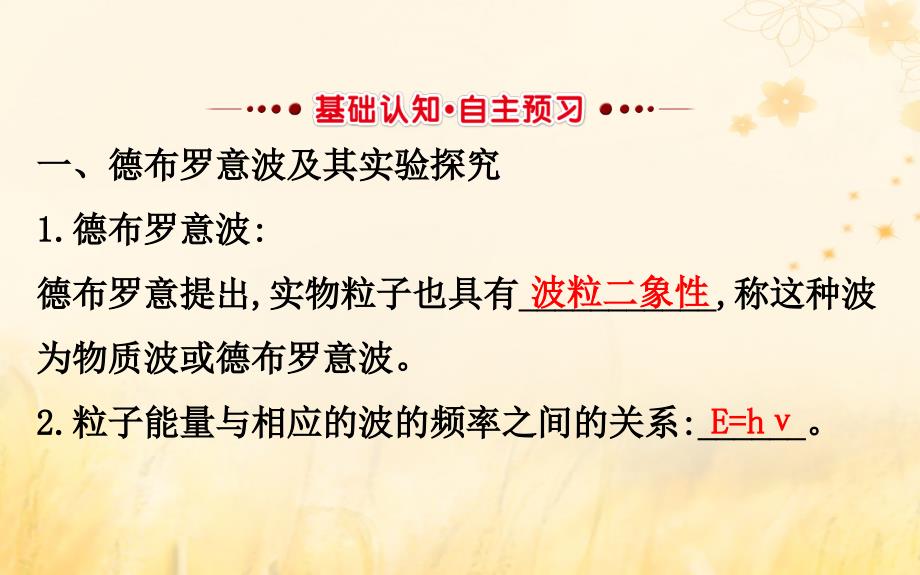 基础认知·自主预习

一、德布罗意波及其实验探究

1.德布罗意波:

德布罗意提出,实物粒子也具有波粒二象性,称这种波为物质波或德布罗意波。

2.粒子能量与相应的波的频率之间的关系:$E=h\nu$。